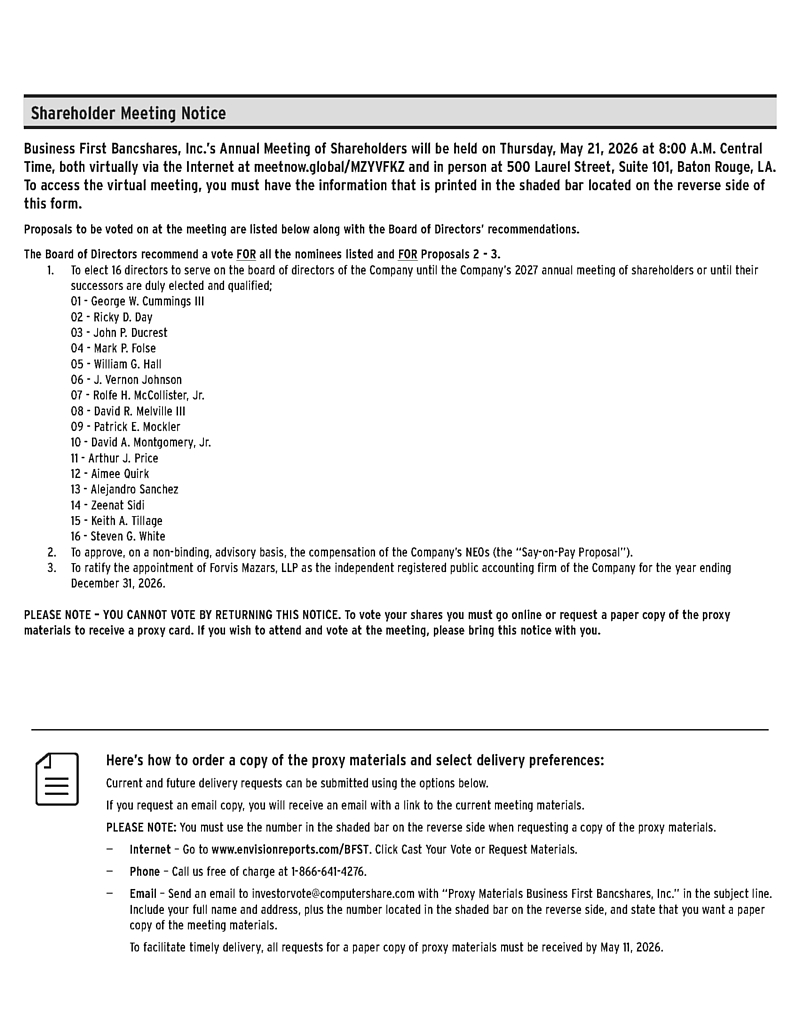 Shareholder Meeting Notice

Business First Bancshares, Inc.'s Annual Meeting of Shareholders will be held on Thursday, May 21, 2026 at 8:00 A.M. Central Time, both virtually via the Internet at meetnow.global/MZYVFKZ and in person at 500 Laurel Street, Suite 101, Baton Rouge, LA. To access the virtual meeting, you must have the information that is printed in the shaded bar located on the reverse side of this form.

Proposals to be voted on at the meeting are listed below along with the Board of Directors' recommendations.

The Board of Directors recommend a vote FOR all the nominees listed and FOR Proposals 2 - 3.

1. To elect 16 directors to serve on the board of directors of the Company until the Company's 2027 annual meeting of shareholders or until their successors are duly elected and qualified;
01 - George W. Cummings III
02 - Ricky D. Day
03 - John P. Ducrest
04 - Mark P. Folse
05 - William G. Hall
06 - J. Vernon Johnson
07 - Rolfe H. McCollister, Jr.
08 - David R. Melville III
09 - Patrick E. Mockler
10 - David A. Montgomery, Jr.
11 - Arthur J. Price
12 - Aimee Quirk
13 - Alejandro Sanchez
14 - Zeenat Sidi
15 - Keith A. Tillage
16 - Steven G. White
2. To approve, on a non-binding, advisory basis, the compensation of the Company's NEOs (the "Say-on-Pay Proposal").
3. To ratify the appointment of Forvis Mazars, LLP as the independent registered public accounting firm of the Company for the year ending December 31, 2026.

PLEASE NOTE – YOU CANNOT VOTE BY RETURNING THIS NOTICE. To vote your shares you must go online or request a paper copy of the proxy materials to receive a proxy card. If you wish to attend and vote at the meeting, please bring this notice with you.

Here's how to order a copy of the proxy materials and select delivery preferences:

Current and future delivery requests can be submitted using the options below.

If you request an email copy, you will receive an email with a link to the current meeting materials.

PLEASE NOTE: You must use the number in the shaded bar on the reverse side when requesting a copy of the proxy materials.

— Internet – Go to www.envisionreports.com/BFST. Click Cast Your Vote or Request Materials.

— Phone – Call us free of charge at 1-866-641-4276.

— Email – Send an email to investorvote@computershare.com with "Proxy Materials Business First Bancshares, Inc." in the subject line. Include your full name and address, plus the number located in the shaded bar on the reverse side, and state that you want a paper copy of the meeting materials.

To facilitate timely delivery, all requests for a paper copy of proxy materials must be received by May 11, 2026.